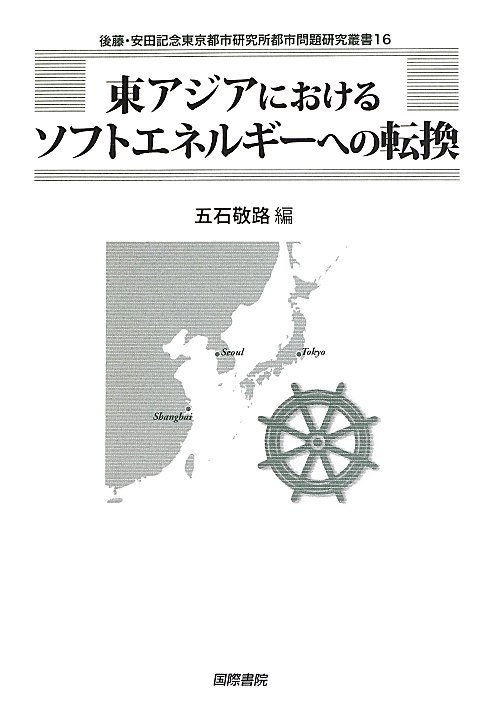 後藤・安田記念東京都市研究所都市問題研究叢書16

東アジアにおける
ソフトエネルギーへの転換

五石敬路 編

Seoul

Tokyo

Shanghai

国際書院